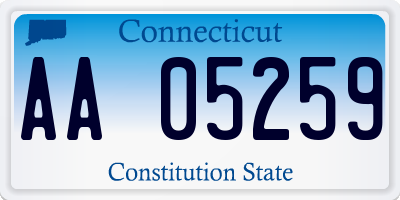 Connecticut

AA 05259

Constitution State